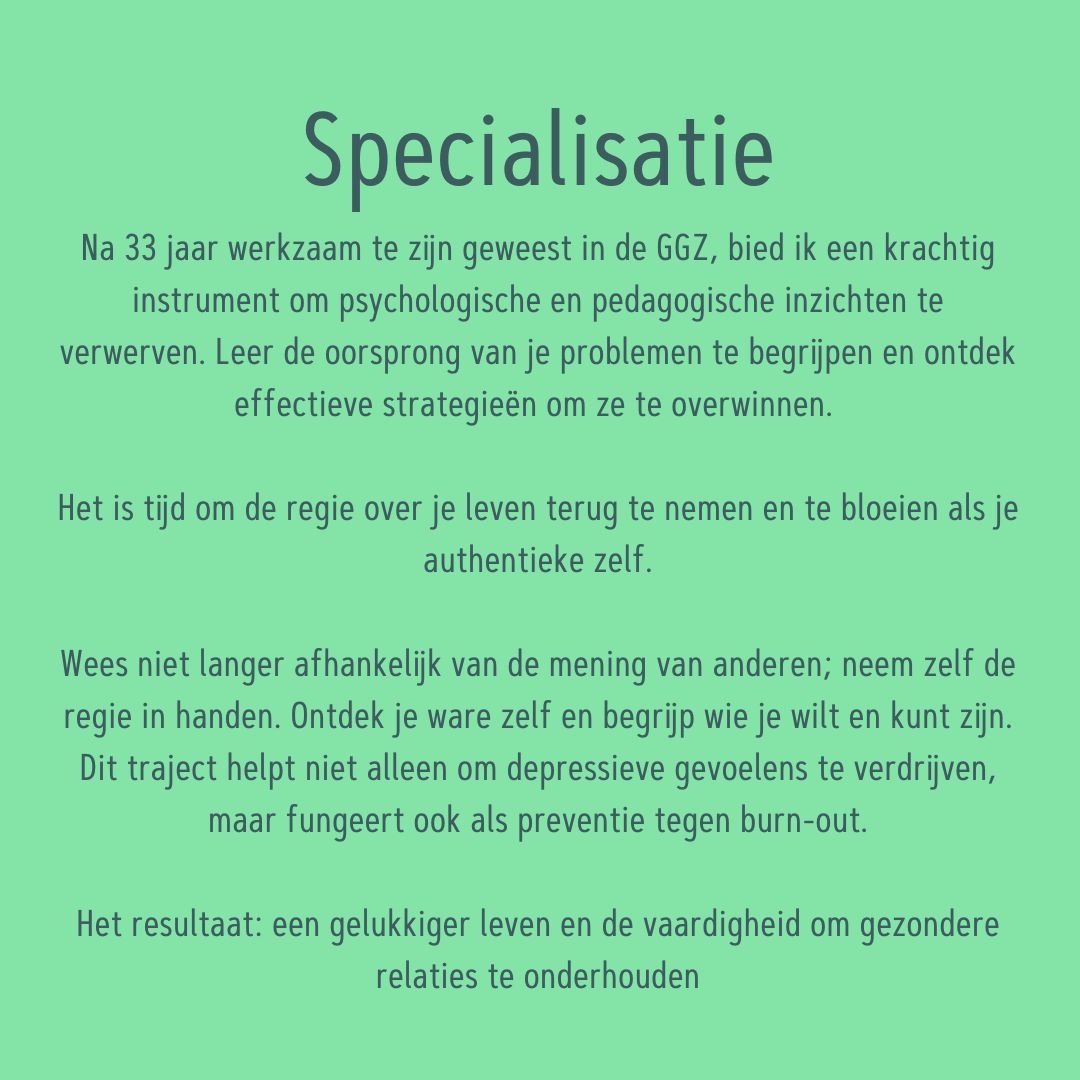 Specialisatie

Na 33 jaar werkzaam te zijn geweest in de GGZ, bied ik een krachtig instrument om psychologische en pedagogische inzichten te verwerven. Leer de oorsprong van je problemen te begrijpen en ontdek effectieve strategieën om ze te overwinnen.

Het is tijd om de regie over je leven terug te nemen en te bloeien als je authentieke zelf.

Wees niet langer afhankelijk van de mening van anderen; neem zelf de regie in handen. Ontdek je ware zelf en begrijp wie je wilt en kunt zijn. Dit traject helpt niet alleen om depressieve gevoelens te verdrijven, maar fungeert ook als preventie tegen burn-out.

Het resultaat: een gelukkiger leven en de vaardigheid om gezondere relaties te onderhouden